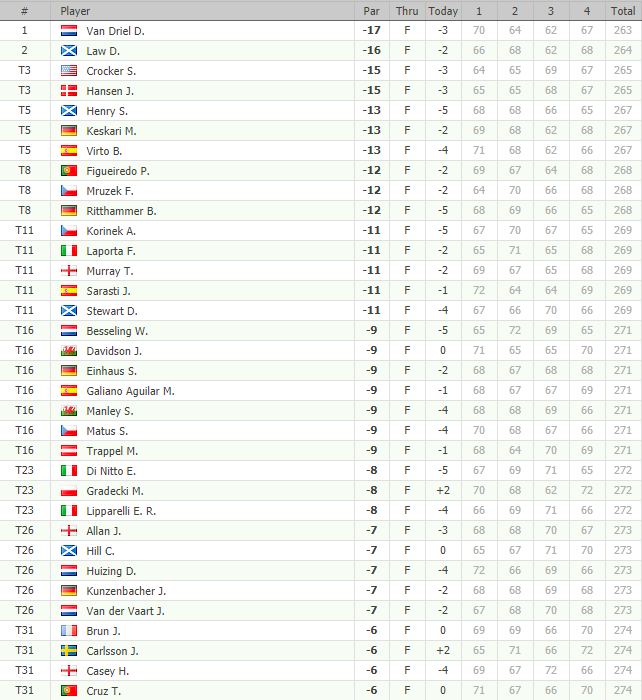 | # | Player | Par | Thru | Today | 1 | 2 | 3 | 4 | Total |
|---|---|---|---|---|---|---|---|---|---|
| 1 | Van Driel D. | -17 | F | -3 | 70 | 64 | 62 | 67 | 263 |
| 2 | Law D. | -16 | F | -2 | 66 | 68 | 62 | 68 | 264 |
| T3 | Crocker S. | -15 | F | -3 | 64 | 65 | 69 | 67 | 265 |
| T3 | Hansen J. | -15 | F | -3 | 65 | 65 | 68 | 67 | 265 |
| T5 | Henry S. | -13 | F | -5 | 68 | 68 | 66 | 65 | 267 |
| T5 | Keskari M. | -13 | F | -2 | 69 | 68 | 62 | 68 | 267 |
| T5 | Virto B. | -13 | F | -4 | 71 | 68 | 62 | 66 | 267 |
| T8 | Figueiredo P. | -12 | F | -2 | 69 | 67 | 64 | 68 | 268 |
| T8 | Mruzek F. | -12 | F | -2 | 64 | 70 | 66 | 68 | 268 |
| T8 | Ritthammer B. | -12 | F | -5 | 68 | 69 | 66 | 65 | 268 |
| T11 | Korinek A. | -11 | F | -5 | 67 | 70 | 67 | 65 | 269 |
| T11 | Laporta F. | -11 | F | -2 | 65 | 71 | 65 | 68 | 269 |
| T11 | Murray T. | -11 | F | -2 | 69 | 67 | 65 | 68 | 269 |
| T11 | Sarasti J. | -11 | F | -1 | 72 | 64 | 64 | 69 | 269 |
| T11 | Stewart D. | -11 | F | -4 | 67 | 66 | 70 | 66 | 269 |
| T16 | Besseling W. | -9 | F | -5 | 65 | 72 | 69 | 65 | 271 |
| T16 | Davidson J. | -9 | F | 0 | 71 | 65 | 65 | 70 | 271 |
| T16 | Einhaus S. | -9 | F | -2 | 68 | 67 | 68 | 68 | 271 |
| T16 | Galiano Aguilar M. | -9 | F | -1 | 68 | 67 | 67 | 69 | 271 |
| T16 | Manley S. | -9 | F | -4 | 68 | 68 | 69 | 66 | 271 |
| T16 | Matus S. | -9 | F | -4 | 70 | 68 | 67 | 66 | 271 |
| T16 | Trappel M. | -9 | F | -1 | 68 | 64 | 70 | 69 | 271 |
| T23 | Di Nitto E. | -8 | F | -5 | 67 | 69 | 71 | 65 | 272 |
| T23 | Gradecki M. | -8 | F | +2 | 70 | 68 | 62 | 72 | 272 |
| T23 | Lipparelli E. R. | -8 | F | -4 | 66 | 69 | 71 | 66 | 272 |
| T26 | Allan J. | -7 | F | -3 | 68 | 68 | 70 | 67 | 273 |
| T26 | Hill C. | -7 | F | 0 | 65 | 67 | 71 | 70 | 273 |
| T26 | Huizing D. | -7 | F | -4 | 72 | 66 | 69 | 66 | 273 |
| T26 | Kunzenbacher J. | -7 | F | -2 | 68 | 68 | 69 | 68 | 273 |
| T26 | Van der Vaart J. | -7 | F | -2 | 67 | 68 | 70 | 68 | 273 |
| T31 | Brun J. | -6 | F | 0 | 69 | 69 | 66 | 70 | 274 |
| T31 | Carlsson J. | -6 | F | +2 | 65 | 71 | 66 | 72 | 274 |
| T31 | Casey H. | -6 | F | -4 | 69 | 67 | 72 | 66 | 274 |
| T31 | Cruz T. | -6 | F | 0 | 71 | 67 | 66 | 70 | 274 |